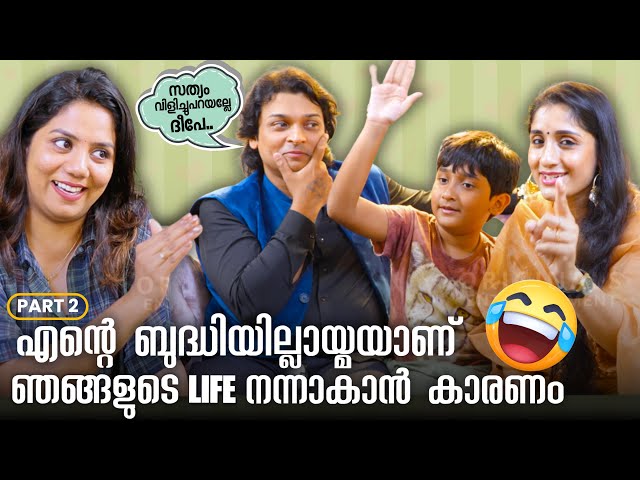 സത്യം വിളിച്ചുപറയല്ലേ ദീപേ...

PART 2

എന്റെ ബുദ്ധിയില്ലായ്മയാണ് ഞങ്ങളുടെ LIFE നന്നാകാൻ കാരണം